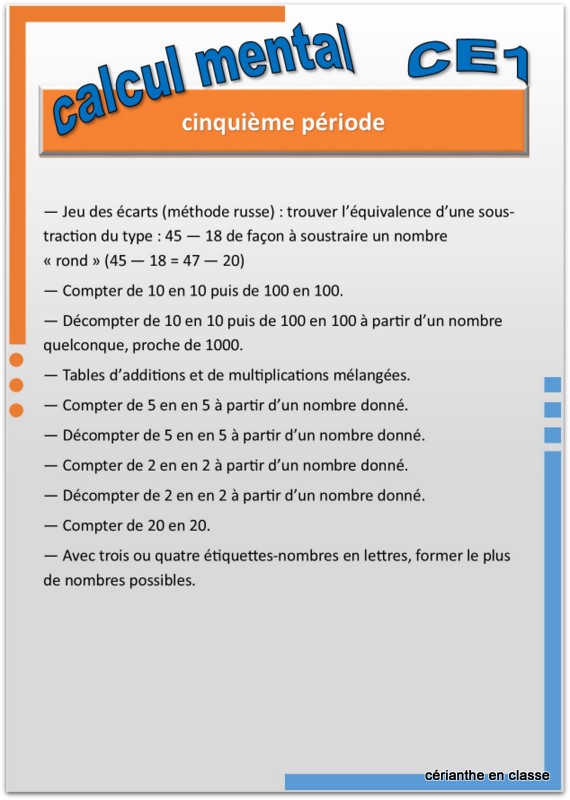 calcul mental CE1

cinquième période

— Jeu des écarts (méthode russe) : trouver l'équivalence d'une soustraction du type : 45 — 18 de façon à soustraire un nombre « rond » (45 — 18 = 47 — 20)

— Compter de 10 en 10 puis de 100 en 100.

— Décompter de 10 en 10 puis de 100 en 100 à partir d'un nombre quelconque, proche de 1000.

— Tables d'additions et de multiplications mélangées.

— Compter de 5 en en 5 à partir d'un nombre donné.

— Décompter de 5 en en 5 à partir d'un nombre donné.

— Compter de 2 en en 2 à partir d'un nombre donné.

— Décompter de 2 en en 2 à partir d'un nombre donné.

— Compter de 20 en 20.

— Avec trois ou quatre étiquettes-nombres en lettres, former le plus de nombres possibles.

cérianthe en classe